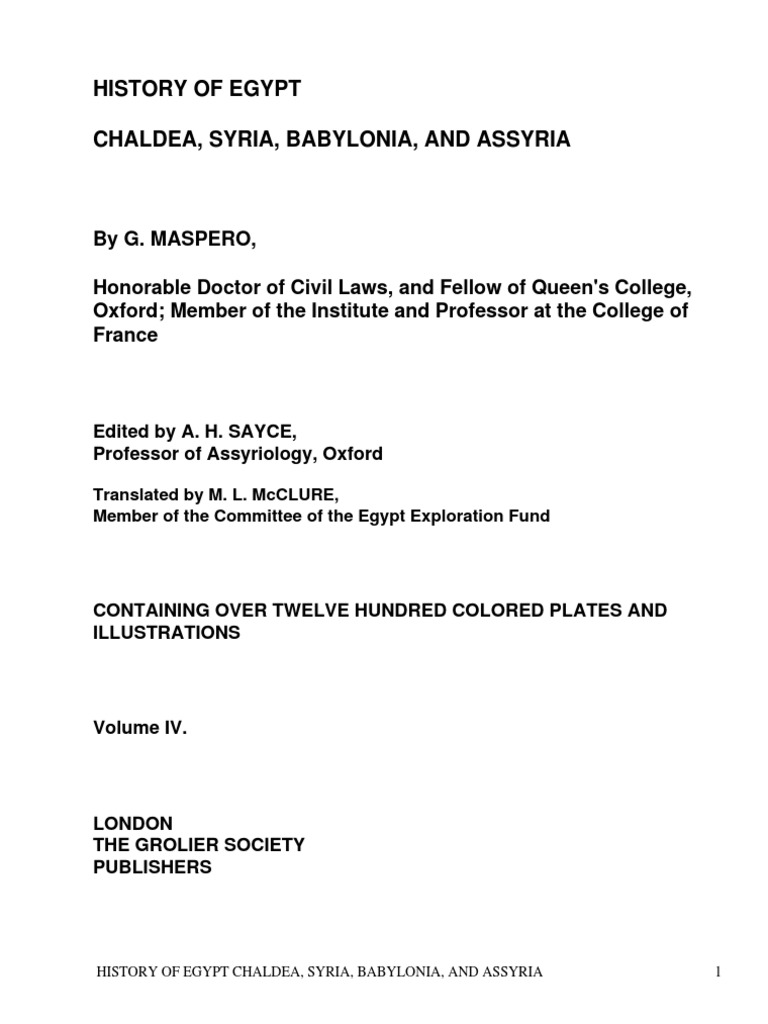 HISTORY OF EGYPT

CHALDEA, SYRIA, BABYLONIA, AND ASSYRIA

By G. MASPERO,

Honorable Doctor of Civil Laws, and Fellow of Queen's College, Oxford; Member of the Institute and Professor at the College of France

Edited by A. H. SAYCE,
Professor of Assyriology, Oxford

Translated by M. L. McCLURE,
Member of the Committee of the Egypt Exploration Fund

CONTAINING OVER TWELVE HUNDRED COLORED PLATES AND ILLUSTRATIONS

Volume IV.

LONDON
THE GROLIER SOCIETY
PUBLISHERS

HISTORY OF EGYPT CHALDEA, SYRIA, BABYLONIA, AND ASSYRIA 1